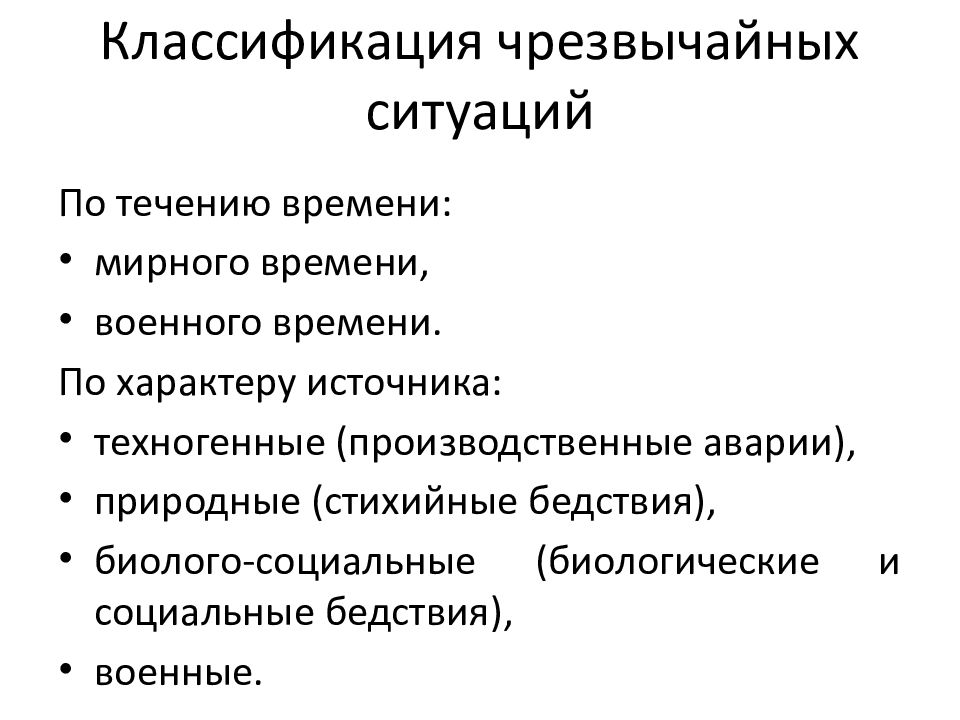 Классификация чрезвычайных ситуаций

По течению времени:

• мирного времени,
• военного времени.

По характеру источника:

• техногенные (производственные аварии),
• природные (стихийные бедствия),
• биолого-социальные (биологические и социальные бедствия),
• военные.